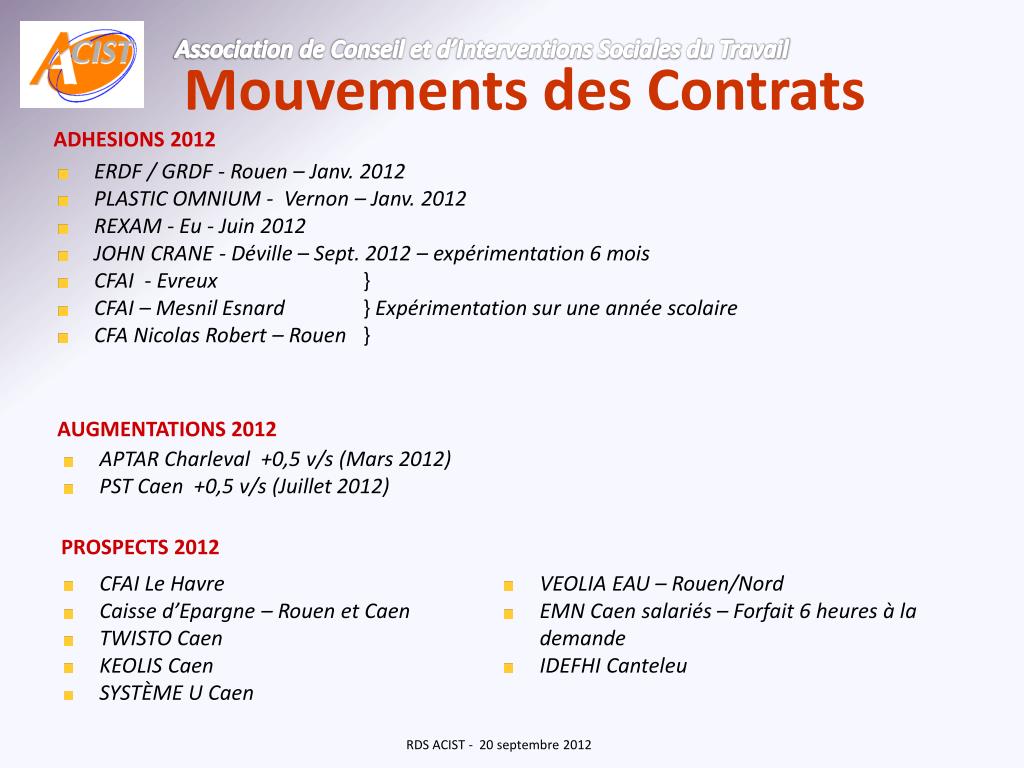 ACIST

Association de Conseil et d'Interventions Sociales du Travail

Mouvements des Contrats

ADHESIONS 2012

ERDF / GRDF - Rouen – Janv. 2012
PLASTIC OMNIUM - Vernon – Janv. 2012
REXAM - Eu - Juin 2012
JOHN CRANE - Déville – Sept. 2012 – expérimentation 6 mois
CFAI - Evreux }
CFAI – Mesnil Esnard } Expérimentation sur une année scolaire
CFA Nicolas Robert – Rouen }

AUGMENTATIONS 2012

APTAR Charleval +0,5 v/s (Mars 2012)
PST Caen +0,5 v/s (Juillet 2012)

PROSPECTS 2012

CFAI Le Havre
Caisse d'Epargne – Rouen et Caen
TWISTO Caen
KEOLIS Caen
SYSTÈME U Caen

VEOLIA EAU – Rouen/Nord
EMN Caen salariés – Forfait 6 heures à la demande
IDEFHI Canteleu

RDS ACIST - 20 septembre 2012